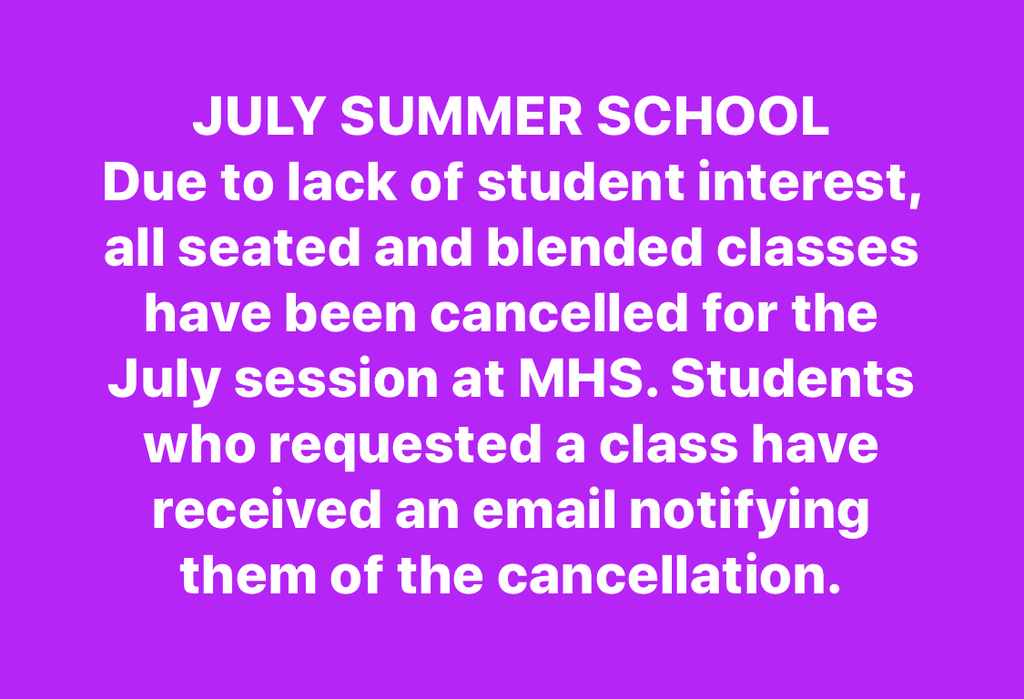 JULY SUMMER SCHOOL
Due to lack of student interest, all seated and blended classes have been cancelled for the July session at MHS. Students who requested a class have received an email notifying them of the cancellation.